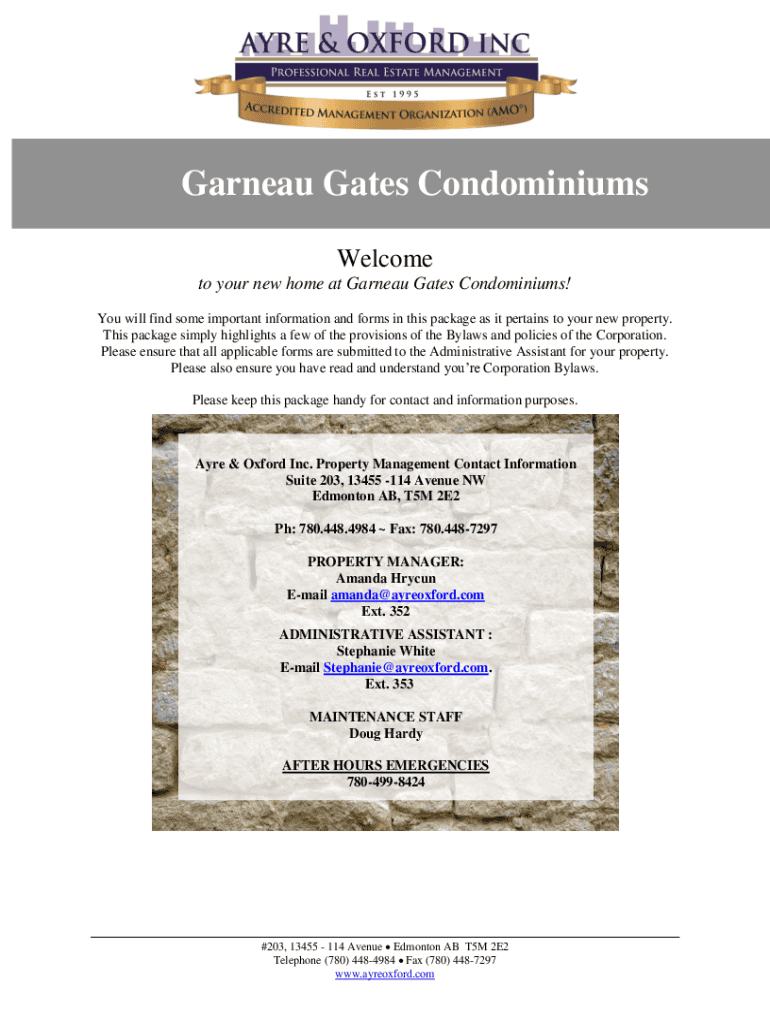 AYRE & OXFORD INC
PROFESSIONAL REAL ESTATE MANAGEMENT
EST 1995
ACCREDITED MANAGEMENT ORGANIZATION (AMO®)

Garneau Gates Condominiums

Welcome
to your new home at Garneau Gates Condominiums!

You will find some important information and forms in this package as it pertains to your new property. This package simply highlights a few of the provisions of the Bylaws and policies of the Corporation. Please ensure that all applicable forms are submitted to the Administrative Assistant for your property. Please also ensure you have read and understand you're Corporation Bylaws.

Please keep this package handy for contact and information purposes.

Ayre & Oxford Inc. Property Management Contact Information
Suite 203, 13455 -114 Avenue NW
Edmonton AB, T5M 2E2

Ph: 780.448.4984 ~ Fax: 780.448-7297

PROPERTY MANAGER:
Amanda Hrycun
E-mail amanda@ayreoxford.com
Ext. 352

ADMINISTRATIVE ASSISTANT :
Stephanie White
E-mail Stephanie@ayreoxford.com.
Ext. 353

MAINTENANCE STAFF
Doug Hardy

AFTER HOURS EMERGENCIES
780-499-8424

#203, 13455 - 114 Avenue • Edmonton AB T5M 2E2
Telephone (780) 448-4984 • Fax (780) 448-7297
www.ayreoxford.com